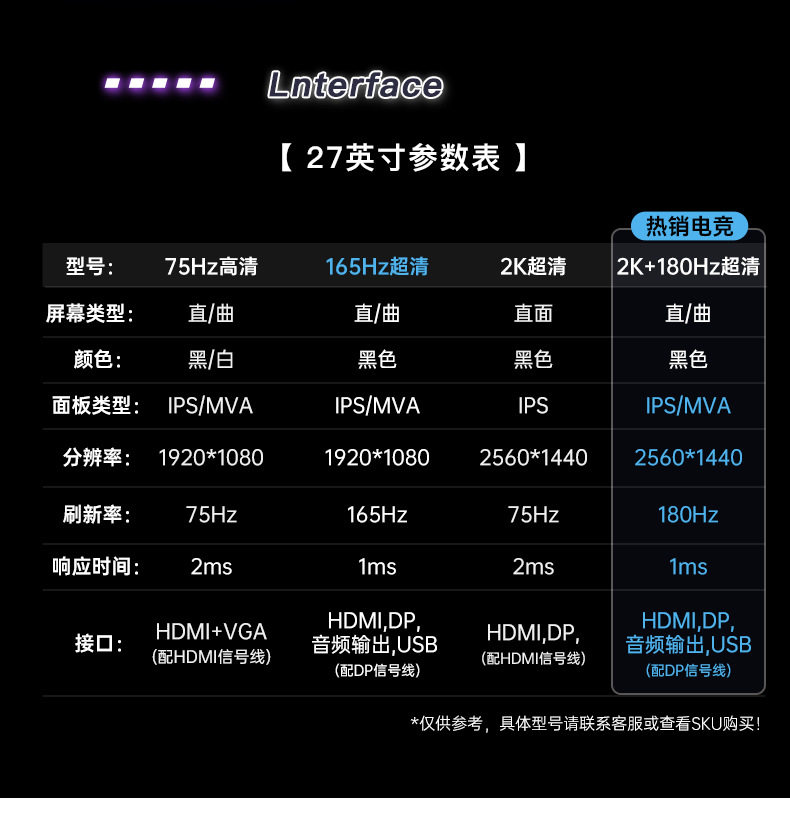 Lnterface

【 27英寸参数表 】

热销电竞

| 型号: | 75Hz高清 | 165Hz超清 | 2K超清 | 2K+180Hz超清 |
|---|---|---|---|---|
| 屏幕类型: | 直/曲 | 直/曲 | 直面 | 直/曲 |
| 颜色: | 黑/白 | 黑色 | 黑色 | 黑色 |
| 面板类型: | IPS/MVA | IPS/MVA | IPS | IPS/MVA |
| 分辨率: | 1920*1080 | 1920*1080 | 2560*1440 | 2560*1440 |
| 刷新率: | 75Hz | 165Hz | 75Hz | 180Hz |
| 响应时间: | 2ms | 1ms | 2ms | 1ms |
| 接口: | HDMI+VGA (配HDMI信号线) | HDMI,DP,音频输出,USB (配DP信号线) | HDMI,DP, (配HDMI信号线) | HDMI,DP,音频输出,USB (配DP信号线) |

*仅供参考，具体型号请联系客服或查看SKU购买!